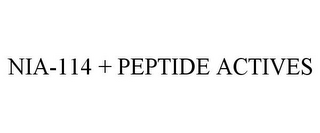 NIA-114 + PEPTIDE ACTIVES